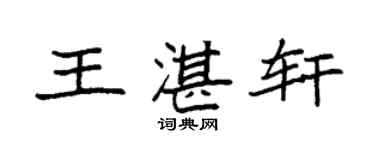 王湛轩

词典网